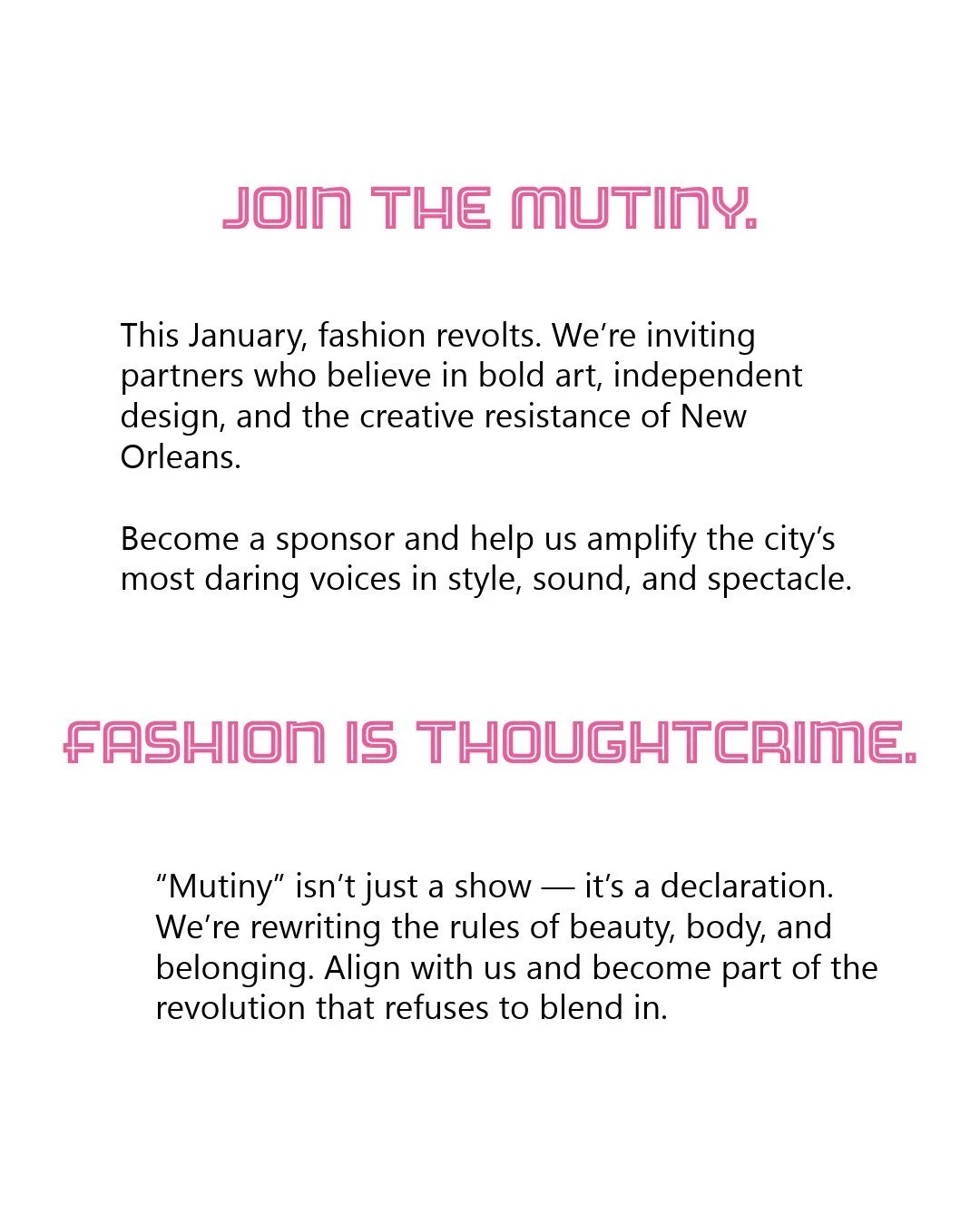 JOIN THE MUTINY.

This January, fashion revolts. We're inviting partners who believe in bold art, independent design, and the creative resistance of New Orleans.

Become a sponsor and help us amplify the city's most daring voices in style, sound, and spectacle.

FASHION IS THOUGHTCRIME.

"Mutiny" isn't just a show — it's a declaration. We're rewriting the rules of beauty, body, and belonging. Align with us and become part of the revolution that refuses to blend in.